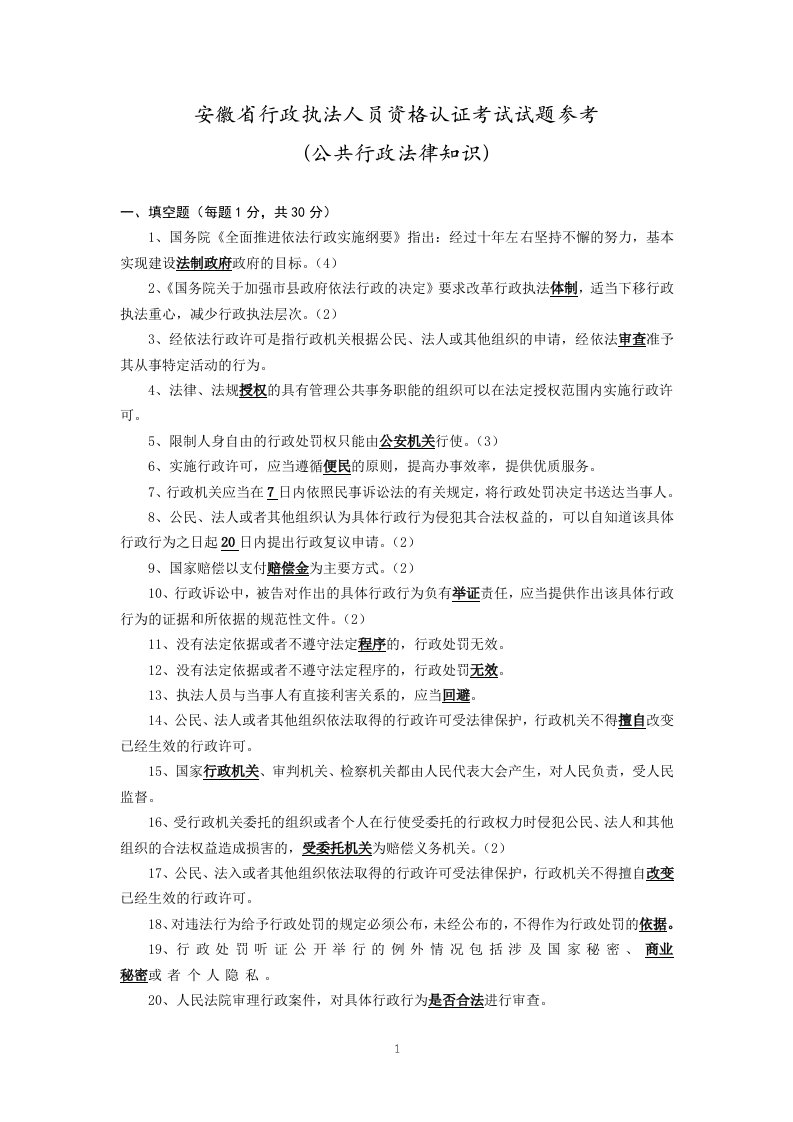 安徽省行政执法人员资格认证考试试题参考
(公共行政法律知识)

一、填空题（每题 1 分，共 30 分）

1、国务院《全面推进依法行政实施纲要》指出：经过十年左右坚持不懈的努力，基本实现建设法制政府政府的目标。(4)

2、《国务院关于加强市县政府依法行政的决定》要求改革行政执法体制，适当下移行政执法重心，减少行政执法层次。(2)

3、经依法行政许可是指行政机关根据公民、法人或其他组织的申请，经依法审查准予其从事特定活动的行为。

4、法律、法规授权的具有管理公共事务职能的组织可以在法定授权范围内实施行政许可。

5、限制人身自由的行政处罚权只能由公安机关行使。(3)

6、实施行政许可，应当遵循便民的原则，提高办事效率，提供优质服务。

7、行政机关应当在 7 日内依照民事诉讼法的有关规定，将行政处罚决定书送达当事人。

8、公民、法人或者其他组织认为具体行政行为侵犯其合法权益的，可以自知道该具体行政行为之日起 20 日内提出行政复议申请。(2)

9、国家赔偿以支付赔偿金为主要方式。(2)

10、行政诉讼中，被告对作出的具体行政行为负有举证责任，应当提供作出该具体行政行为的证据和所依据的规范性文件。(2)

11、没有法定依据或者不遵守法定程序的，行政处罚无效。

12、没有法定依据或者不遵守法定程序的，行政处罚无效。

13、执法人员与当事人有直接利害关系的，应当回避。

14、公民、法人或者其他组织依法取得的行政许可受法律保护，行政机关不得擅自改变已经生效的行政许可。

15、国家行政机关、审判机关、检察机关都由人民代表大会产生，对人民负责，受人民监督。

16、受行政机关委托的组织或者个人在行使受委托的行政权力时侵犯公民、法人和其他组织的合法权益造成损害的，受委托机关为赔偿义务机关。(2)

17、公民、法入或者其他组织依法取得的行政许可受法律保护，行政机关不得擅自改变已经生效的行政许可。

18、对违法行为给予行政处罚的规定必须公布，未经公布的，不得作为行政处罚的依据。

19、行政处罚听证公开举行的例外情况包括涉及国家秘密、商业秘密或者个人隐私。

20、人民法院审理行政案件，对具体行政行为是否合法进行审查。

1